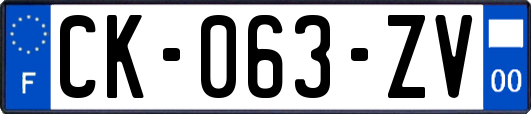 F
CK-063-ZV
00